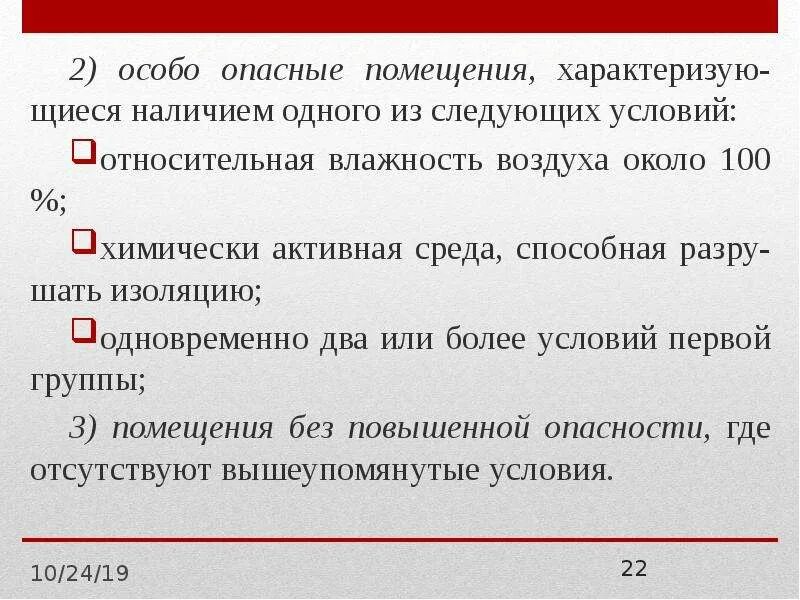 2) особо опасные помещения, характеризующиеся наличием одного из следующих условий:

❑относительная влажность воздуха около 100 %;

❑химически активная среда, способная разрушать изоляцию;

❑одновременно два или более условий первой группы;

3) помещения без повышенной опасности, где отсутствуют вышеупомянутые условия.

10/24/19

22